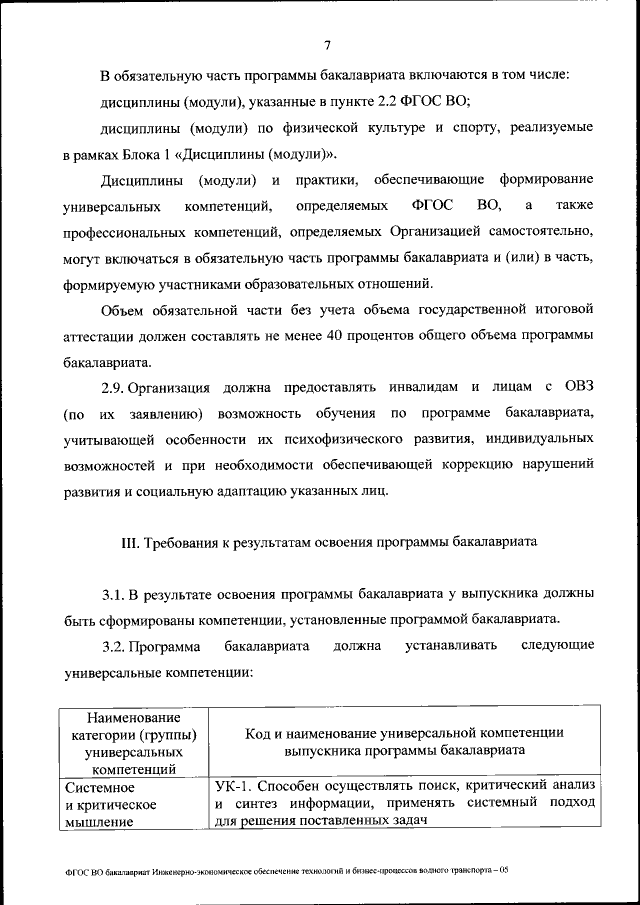 7

В обязательную часть программы бакалавриата включаются в том числе:

дисциплины (модули), указанные в пункте 2.2 ФГОС ВО;

дисциплины (модули) по физической культуре и спорту, реализуемые в рамках Блока 1 «Дисциплины (модули)».

Дисциплины (модули) и практики, обеспечивающие формирование универсальных компетенций, определяемых ФГОС ВО, а также профессиональных компетенций, определяемых Организацией самостоятельно, могут включаться в обязательную часть программы бакалавриата и (или) в часть, формируемую участниками образовательных отношений.

Объем обязательной части без учета объема государственной итоговой аттестации должен составлять не менее 40 процентов общего объема программы бакалавриата.

2.9. Организация должна предоставлять инвалидам и лицам с ОВЗ (по их заявлению) возможность обучения по программе бакалавриата, учитывающей особенности их психофизического развития, индивидуальных возможностей и при необходимости обеспечивающей коррекцию нарушений развития и социальную адаптацию указанных лиц.

III. Требования к результатам освоения программы бакалавриата

3.1. В результате освоения программы бакалавриата у выпускника должны быть сформированы компетенции, установленные программой бакалавриата.

3.2. Программа бакалавриата должна устанавливать следующие универсальные компетенции:

| Наименование категории (группы) универсальных компетенций | Код и наименование универсальной компетенции выпускника программы бакалавриата |
|---|---|
| Системное и критическое мышление | УК-1. Способен осуществлять поиск, критический анализ и синтез информации, применять системный подход для решения поставленных задач |

ФГОС ВО бакалавриат Инженерно-экономическое обеспечение технологий и бизнес-процессов водного транспорта – 05